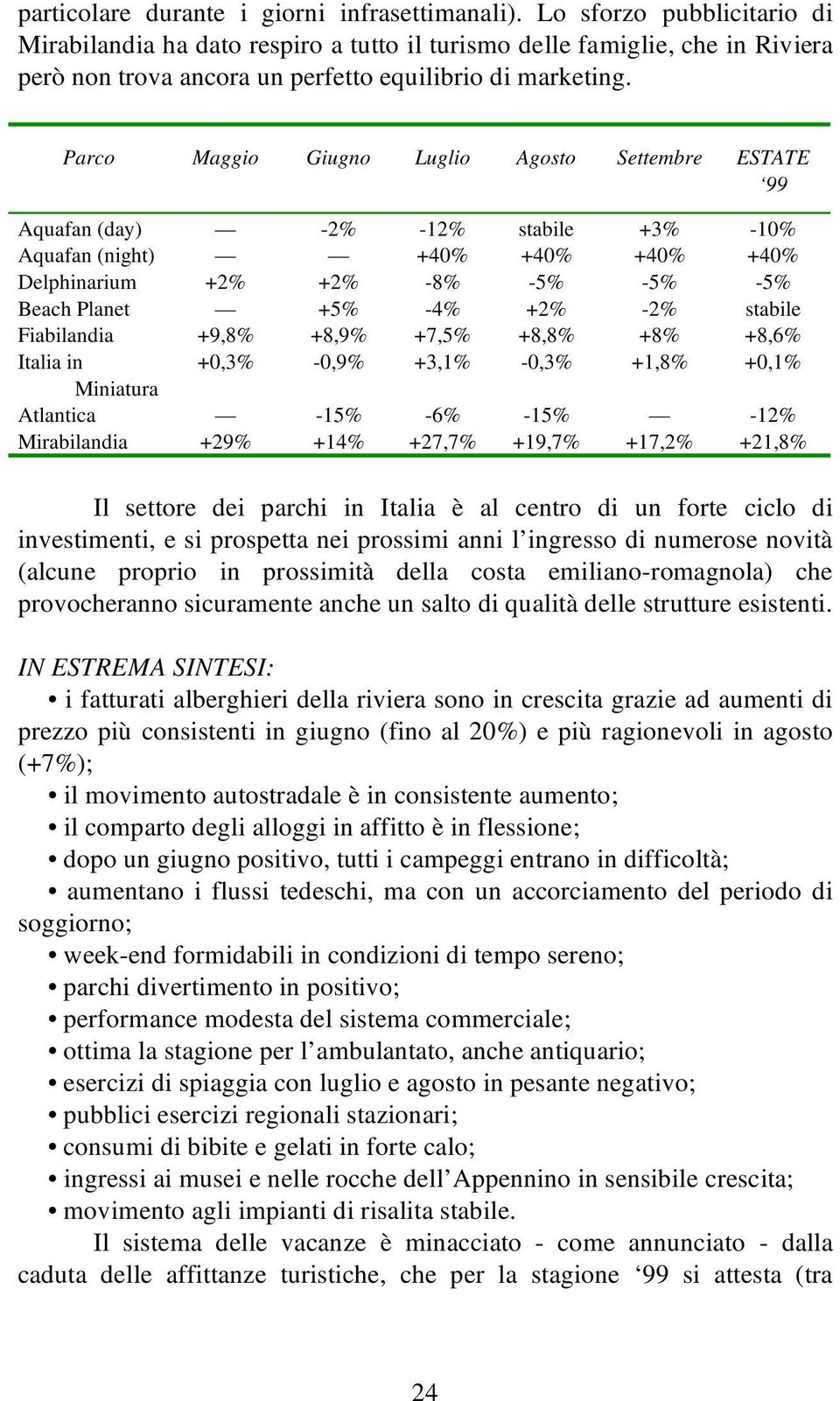 particolare durante i giorni infrasettimanali). Lo sforzo pubblicitario di Mirabilandia ha dato respiro a tutto il turismo delle famiglie, che in Riviera però non trova ancora un perfetto equilibrio di marketing.

| Parco | Maggio | Giugno | Luglio | Agosto | Settembre | ESTATE ‘99 |
|---|---|---|---|---|---|---|
| Aquafan (day) | — | -2% | -12% | stabile | +3% | -10% |
| Aquafan (night) | — | — | +40% | +40% | +40% | +40% |
| Delphinarium | +2% | +2% | -8% | -5% | -5% | -5% |
| Beach Planet | — | +5% | -4% | +2% | -2% | stabile |
| Fiabilandia | +9,8% | +8,9% | +7,5% | +8,8% | +8% | +8,6% |
| Italia in Miniatura | +0,3% | -0,9% | +3,1% | -0,3% | +1,8% | +0,1% |
| Atlantica | — | -15% | -6% | -15% | — | -12% |
| Mirabilandia | +29% | +14% | +27,7% | +19,7% | +17,2% | +21,8% |

Il settore dei parchi in Italia è al centro di un forte ciclo di investimenti, e si prospetta nei prossimi anni l’ingresso di numerose novità (alcune proprio in prossimità della costa emiliano-romagnola) che provocheranno sicuramente anche un salto di qualità delle strutture esistenti.

IN ESTREMA SINTESI:
• i fatturati alberghieri della riviera sono in crescita grazie ad aumenti di prezzo più consistenti in giugno (fino al 20%) e più ragionevoli in agosto (+7%);
• il movimento autostradale è in consistente aumento;
• il comparto degli alloggi in affitto è in flessione;
• dopo un giugno positivo, tutti i campeggi entrano in difficoltà;
• aumentano i flussi tedeschi, ma con un accorciamento del periodo di soggiorno;
• week-end formidabili in condizioni di tempo sereno;
• parchi divertimento in positivo;
• performance modesta del sistema commerciale;
• ottima la stagione per l’ambulantato, anche antiquario;
• esercizi di spiaggia con luglio e agosto in pesante negativo;
• pubblici esercizi regionali stazionari;
• consumi di bibite e gelati in forte calo;
• ingressi ai musei e nelle rocche dell’Appennino in sensibile crescita;
• movimento agli impianti di risalita stabile.
Il sistema delle vacanze è minacciato - come annunciato - dalla caduta delle affittanze turistiche, che per la stagione ‘99 si attesta (tra

24